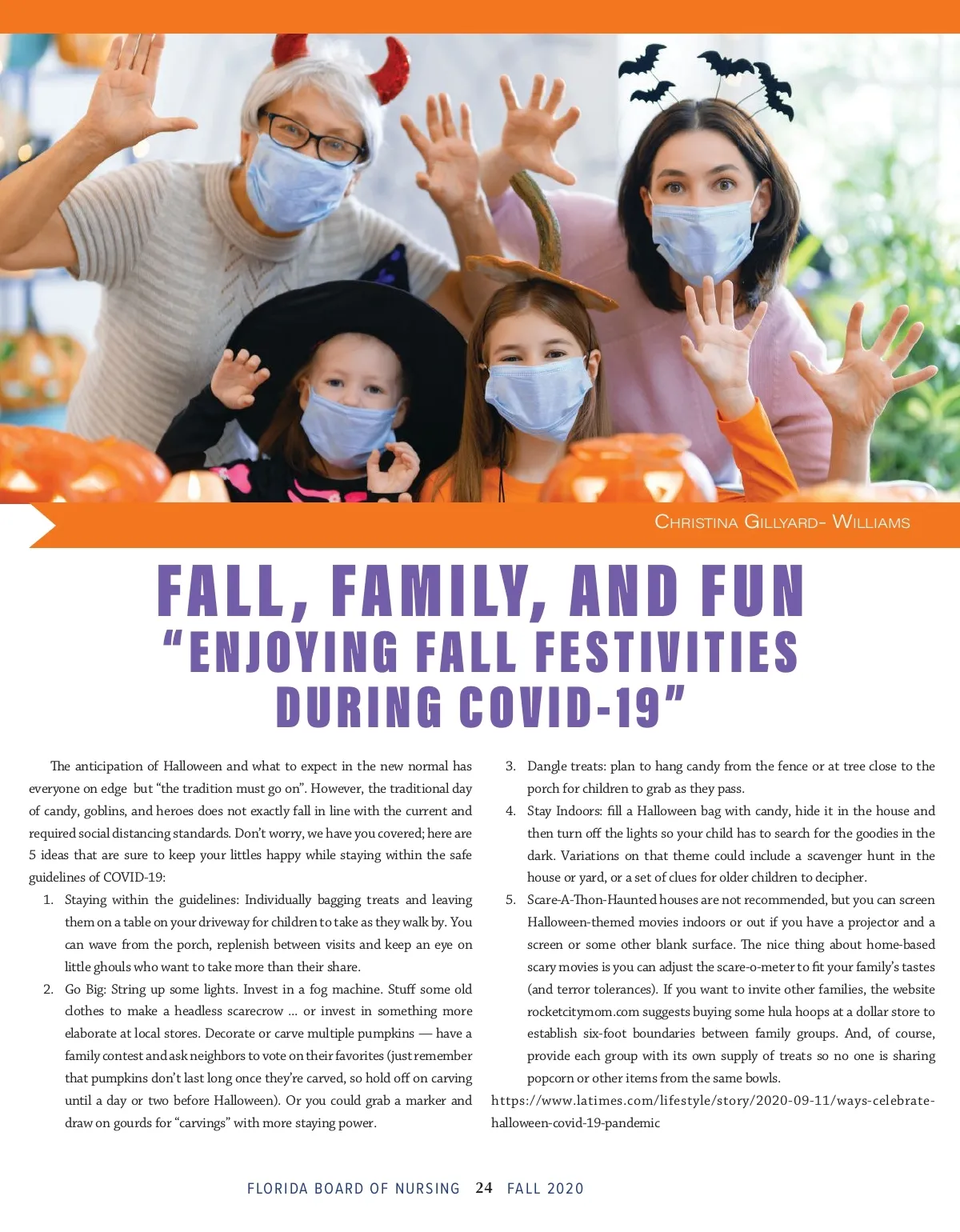 Christina Gillyard- Williams

FALL, FAMILY, AND FUN
"ENJOYING FALL FESTIVITIES DURING COVID-19"

The anticipation of Halloween and what to expect in the new normal has everyone on edge but "the tradition must go on". However, the traditional day of candy, goblins, and heroes does not exactly fall in line with the current and required social distancing standards. Don't worry, we have you covered; here are 5 ideas that are sure to keep your littles happy while staying within the safe guidelines of COVID-19:

1. Staying within the guidelines: Individually bagging treats and leaving them on a table on your driveway for children to take as they walk by. You can wave from the porch, replenish between visits and keep an eye on little ghouls who want to take more than their share.
2. Go Big: String up some lights. Invest in a fog machine. Stuff some old clothes to make a headless scarecrow ... or invest in something more elaborate at local stores. Decorate or carve multiple pumpkins — have a family contest and ask neighbors to vote on their favorites (just remember that pumpkins don't last long once they're carved, so hold off on carving until a day or two before Halloween). Or you could grab a marker and draw on gourds for "carvings" with more staying power.
3. Dangle treats: plan to hang candy from the fence or at tree close to the porch for children to grab as they pass.
4. Stay Indoors: fill a Halloween bag with candy, hide it in the house and then turn off the lights so your child has to search for the goodies in the dark. Variations on that theme could include a scavenger hunt in the house or yard, or a set of clues for older children to decipher.
5. Scare-A-Thon-Haunted houses are not recommended, but you can screen Halloween-themed movies indoors or out if you have a projector and a screen or some other blank surface. The nice thing about home-based scary movies is you can adjust the scare-o-meter to fit your family's tastes (and terror tolerances). If you want to invite other families, the website rocketcitymom.com suggests buying some hula hoops at a dollar store to establish six-foot boundaries between family groups. And, of course, provide each group with its own supply of treats so no one is sharing popcorn or other items from the same bowls.

https://www.latimes.com/lifestyle/story/2020-09-11/ways-celebrate-halloween-covid-19-pandemic

FLORIDA BOARD OF NURSING 24 FALL 2020